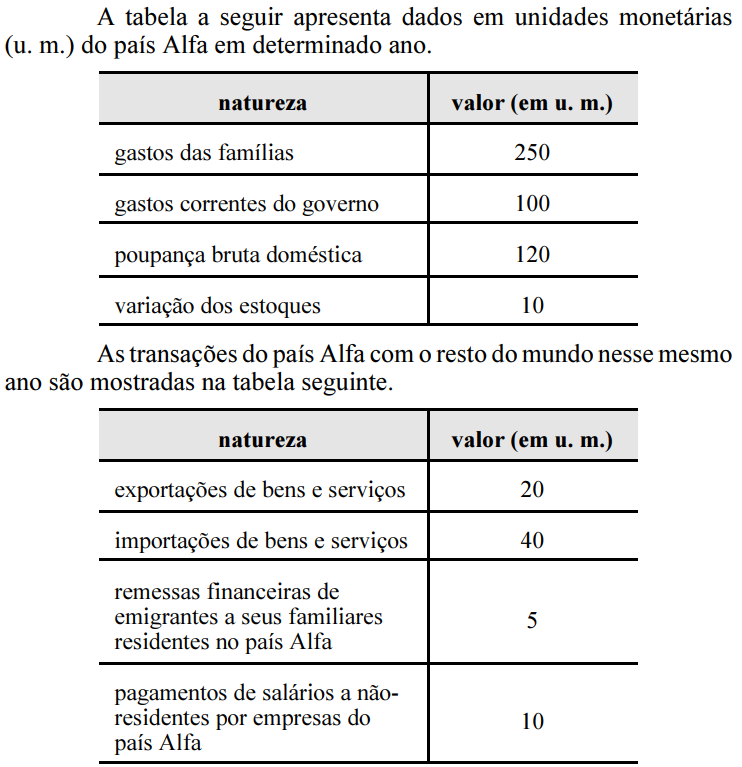 A tabela a seguir apresenta dados em unidades monetárias (u. m.) do país Alfa em determinado ano.

| natureza | valor (em u. m.) |
|---|---|
| gastos das famílias | 250 |
| gastos correntes do governo | 100 |
| poupança bruta doméstica | 120 |
| variação dos estoques | 10 |

As transações do país Alfa com o resto do mundo nesse mesmo ano são mostradas na tabela seguinte.

| natureza | valor (em u. m.) |
|---|---|
| exportações de bens e serviços | 20 |
| importações de bens e serviços | 40 |
| remessas financeiras de emigrantes a seus familiares residentes no país Alfa | 5 |
| pagamentos de salários a não-residentes por empresas do país Alfa | 10 |